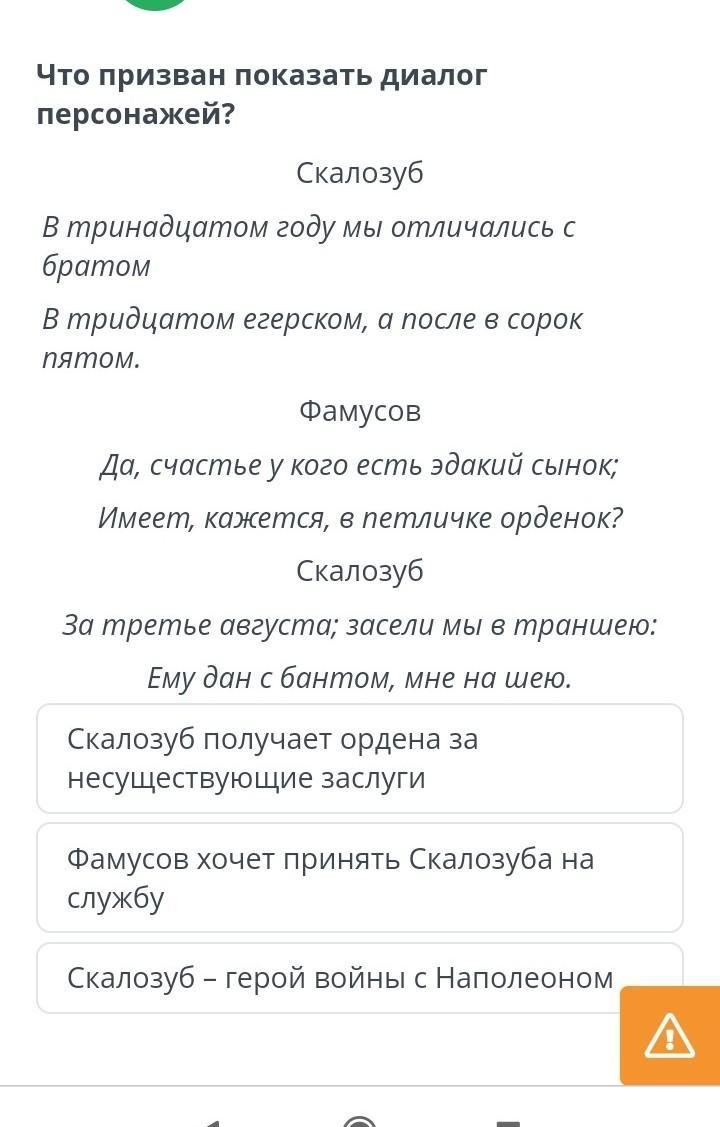 Что призван показать диалог персонажей?

Скалозуб

В тринадцатом году мы отличались с братом

В тридцатом егерском, а после в сорок пятом.

Фамусов

Да, счастье у кого есть эдакий сынок;

Имеет, кажется, в петличке орденок?

Скалозуб

За третье августа; засели мы в траншею:

Ему дан с бантом, мне на шею.

Скалозуб получает ордена за несуществующие заслуги

Фамусов хочет принять Скалозуба на службу

Скалозуб – герой войны с Наполеоном